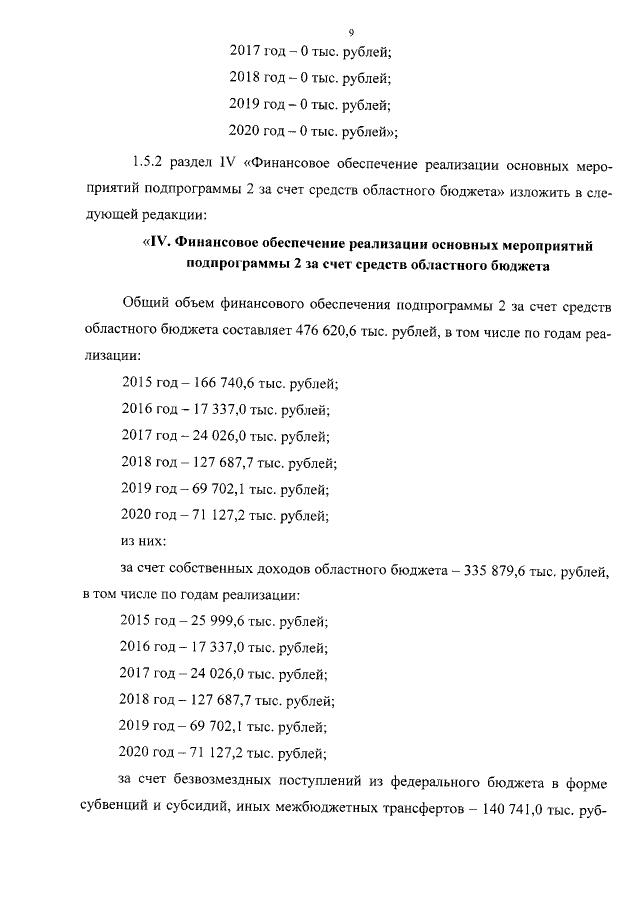 9

2017 год – 0 тыс. рублей;

2018 год – 0 тыс. рублей;

2019 год – 0 тыс. рублей;

2020 год – 0 тыс. рублей»;

1.5.2 раздел IV «Финансовое обеспечение реализации основных мероприятий подпрограммы 2 за счет средств областного бюджета» изложить в следующей редакции:

«IV. Финансовое обеспечение реализации основных мероприятий подпрограммы 2 за счет средств областного бюджета

Общий объем финансового обеспечения подпрограммы 2 за счет средств областного бюджета составляет 476 620,6 тыс. рублей, в том числе по годам реализации:

2015 год – 166 740,6 тыс. рублей;

2016 год – 17 337,0 тыс. рублей;

2017 год – 24 026,0 тыс. рублей;

2018 год – 127 687,7 тыс. рублей;

2019 год – 69 702,1 тыс. рублей;

2020 год – 71 127,2 тыс. рублей;

из них:

за счет собственных доходов областного бюджета – 335 879,6 тыс. рублей, в том числе по годам реализации:

2015 год – 25 999,6 тыс. рублей;

2016 год – 17 337,0 тыс. рублей;

2017 год – 24 026,0 тыс. рублей;

2018 год – 127 687,7 тыс. рублей;

2019 год – 69 702,1 тыс. рублей;

2020 год – 71 127,2 тыс. рублей;

за счет безвозмездных поступлений из федерального бюджета в форме субвенций и субсидий, иных межбюджетных трансфертов – 140 741,0 тыс. руб-